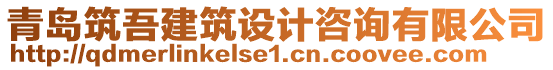 青岛筑吾建筑设计咨询有限公司
http://qdmerlinkelse1.cn.coovee.com